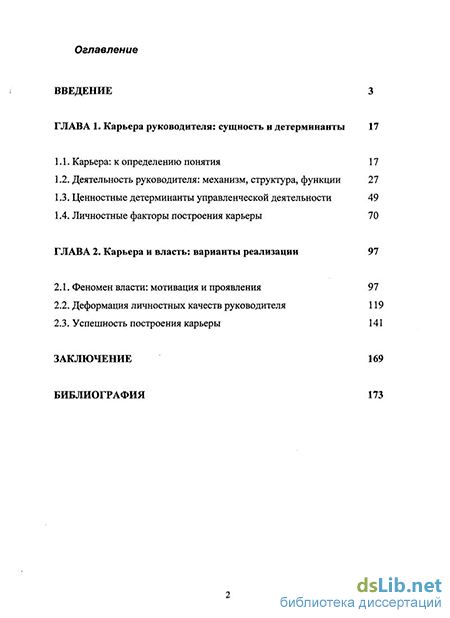 Оглавление

ВВЕДЕНИЕ 3

ГЛАВА 1. Карьера руководителя: сущность и детерминанты 17

1.1. Карьера: к определению понятия 17

1.2. Деятельность руководителя: механизм, структура, функции 27

1.3. Ценностные детерминанты управленческой деятельности 49

1.4. Личностные факторы построения карьеры 70

ГЛАВА 2. Карьера и власть: варианты реализации 97

2.1. Феномен власти: мотивация и проявления 97

2.2. Деформация личностных качеств руководителя 119

2.3. Успешность построения карьеры 141

ЗАКЛЮЧЕНИЕ 169

БИБЛИОГРАФИЯ 173

2

dsLib.net
библиотека диссертаций